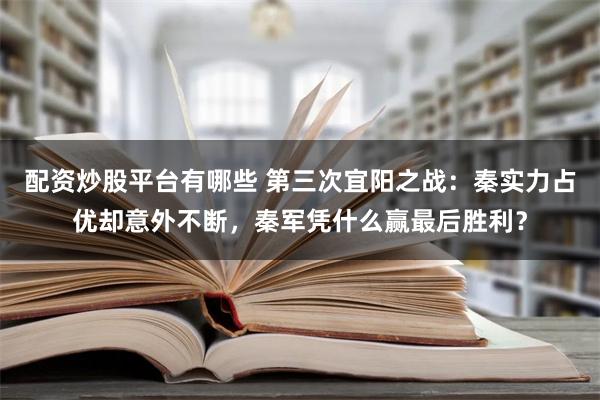 配资炒股平台有哪些 第三次宜阳之战：秦实力占优却意外不断，秦军凭什么赢最后胜利？